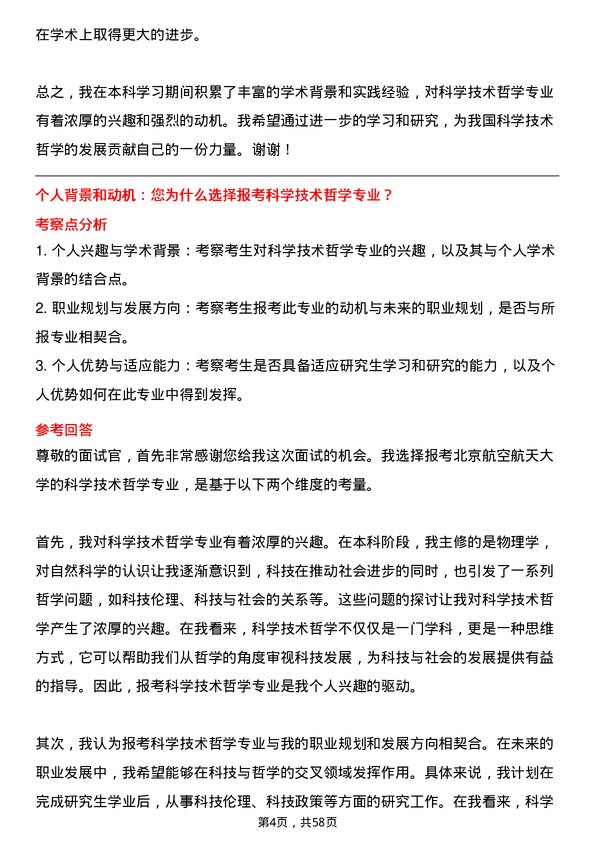 在学术上取得更大的进步。

总之，我在本科学习期间积累了丰富的学术背景和实践经验，对科学技术哲学专业有着浓厚的兴趣和强烈的动机。我希望通过进一步的学习和研究，为我国科学技术哲学的发展贡献自己的一份力量。谢谢！

个人背景和动机：您为什么选择报考科学技术哲学专业？

考察点分析

1. 个人兴趣与学术背景：考察考生对科学技术哲学专业的兴趣，以及其与个人学术背景的结合点。

2. 职业规划与发展方向：考察考生报考此专业的动机与未来的职业规划，是否与所报专业相契合。

3. 个人优势与适应能力：考察考生是否具备适应研究生学习和研究的能力，以及个人优势如何在此专业中得到发挥。

参考回答

尊敬的面试官，首先非常感谢您给我这次面试的机会。我选择报考北京航空航天大学的科学技术哲学专业，是基于以下两个维度的考量。

首先，我对科学技术哲学专业有着浓厚的兴趣。在本科阶段，我主修的是物理学，对自然科学的认识让我逐渐意识到，科技在推动社会进步的同时，也引发了一系列哲学问题，如科技伦理、科技与社会的关系等。这些问题的探讨让我对科学技术哲学产生了浓厚的兴趣。在我看来，科学技术哲学不仅仅是一门学科，更是一种思维方式，它可以帮助我们从哲学的角度审视科技发展，为科技与社会的发展提供有益的指导。因此，报考科学技术哲学专业是我个人兴趣的驱动。

其次，我认为报考科学技术哲学专业与我的职业规划和发展方向相契合。在未来的职业发展中，我希望能够在科技与哲学的交叉领域发挥作用。具体来说，我计划在完成研究生学业后，从事科技伦理、科技政策等方面的研究工作。在我看来，科学

第4页，共58页